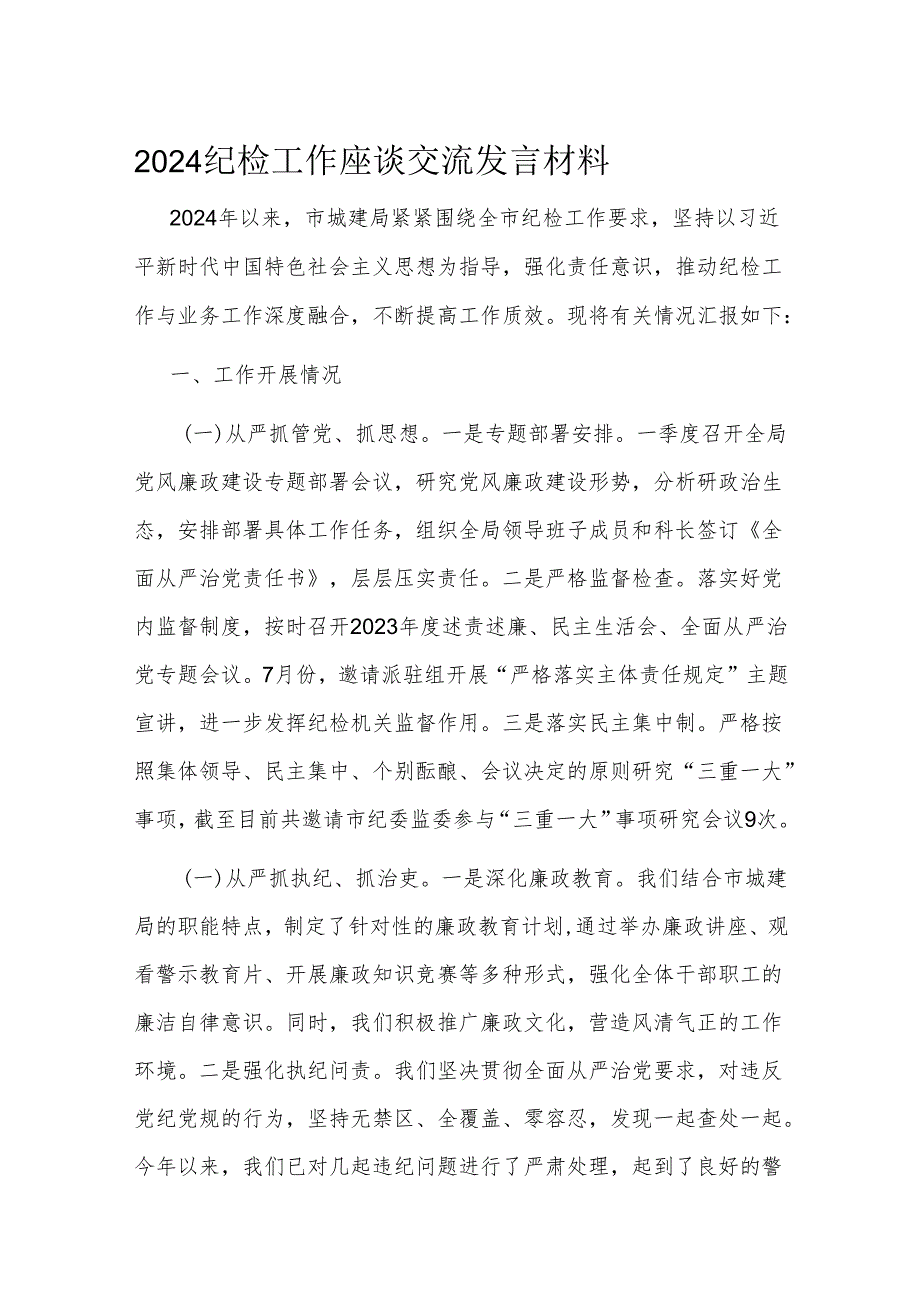 2024纪检工作座谈交流发言材料

2024年以来，市城建局紧紧围绕全市纪检工作要求，坚持以习近平新时代中国特色社会主义思想为指导，强化责任意识，推动纪检工作与业务工作深度融合，不断提高工作质效。现将有关情况汇报如下：

一、工作开展情况

(一)从严抓管党、抓思想。一是专题部署安排。一季度召开全局党风廉政建设专题部署会议，研究党风廉政建设形势，分析研政治生态，安排部署具体工作任务，组织全局领导班子成员和科长签订《全面从严治党责任书》，层层压实责任。二是严格监督检查。落实好党内监督制度，按时召开2023年度述责述廉、民主生活会、全面从严治党专题会议。7月份，邀请派驻组开展“严格落实主体责任规定”主题宣讲，进一步发挥纪检机关监督作用。三是落实民主集中制。严格按照集体领导、民主集中、个别酝酿、会议决定的原则研究“三重一大”事项，截至目前共邀请市纪委监委参与“三重一大”事项研究会议9次。

(一)从严抓执纪、抓治吏。一是深化廉政教育。我们结合市城建局的职能特点，制定了针对性的廉政教育计划,通过举办廉政讲座、观看警示教育片、开展廉政知识竞赛等多种形式，强化全体干部职工的廉洁自律意识。同时，我们积极推广廉政文化，营造风清气正的工作环境。二是强化执纪问责。我们坚决贯彻全面从严治党要求，对违反党纪党规的行为，坚持无禁区、全覆盖、零容忍，发现一起查处一起。今年以来，我们已对几起违纪问题进行了严肃处理，起到了良好的警